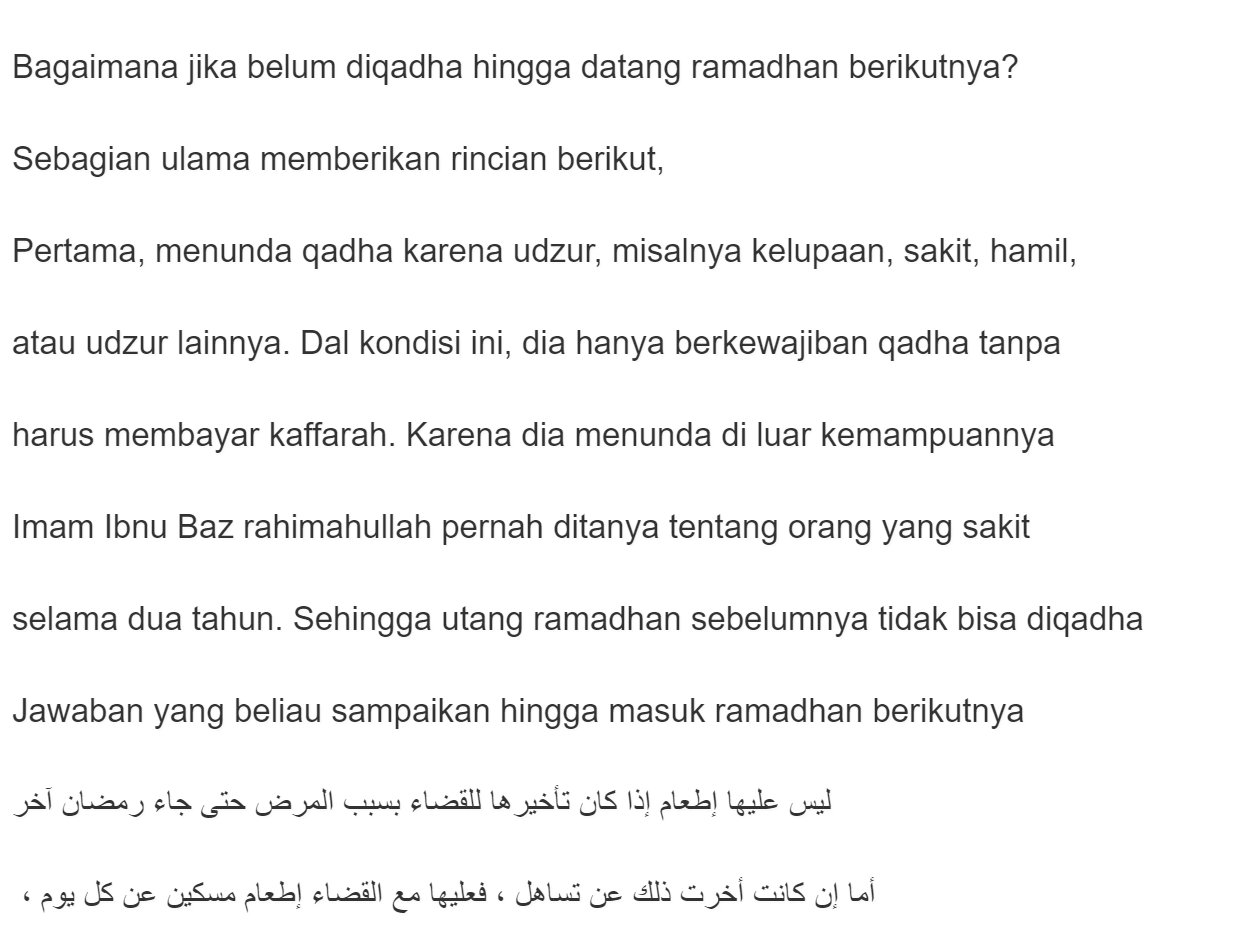 Bagaimana jika belum diqadha hingga datang ramadhan berikutnya?

Sebagian ulama memberikan rincian berikut,

Pertama, menunda qadha karena udzur, misalnya kelupaan, sakit, hamil, atau udzur lainnya. Dal kondisi ini, dia hanya berkewajiban qadha tanpa harus membayar kaffarah. Karena dia menunda di luar kemampuannya

Imam Ibnu Baz rahimahullah pernah ditanya tentang orang yang sakit selama dua tahun. Sehingga utang ramadhan sebelumnya tidak bisa diqadha

Jawaban yang beliau sampaikan hingga masuk ramadhan berikutnya

ليس عليها إطعام إذا كان تأخيرها للقضاء بسبب المرض حتى جاء رمضان آخر

أما إن كانت أخرت ذلك عن تساهل ، فعليها مع القضاء إطعام مسكين عن كل يوم ،